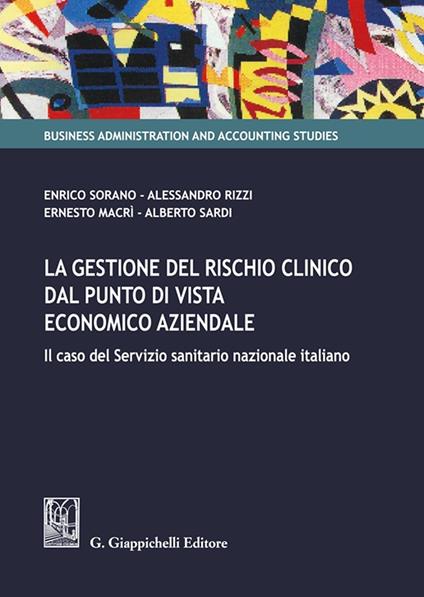 BUSINESS ADMINISTRATION AND ACCOUNTING STUDIES

ENRICO SORANO - ALESSANDRO RIZZI
ERNESTO MACRÌ - ALBERTO SARDI

LA GESTIONE DEL RISCHIO CLINICO DAL PUNTO DI VISTA ECONOMICO AZIENDALE

Il caso del Servizio sanitario nazionale italiano

G. Giappichelli Editore